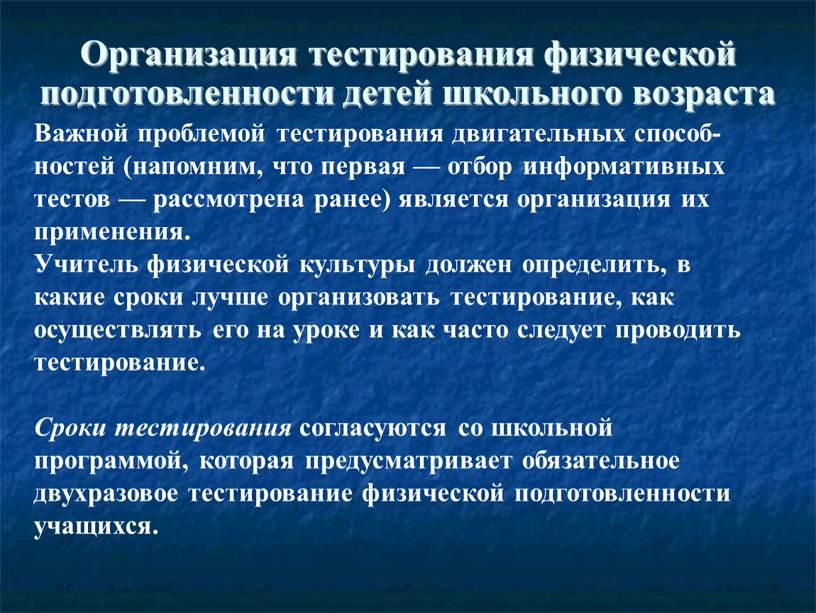 Организация тестирования физической подготовленности детей школьного возраста

Важной проблемой тестирования двигательных способностей (напомним, что первая — отбор информативных тестов — рассмотрена ранее) является организация их применения.
Учитель физической культуры должен определить, в какие сроки лучше организовать тестирование, как осуществлять его на уроке и как часто следует проводить тестирование.

Сроки тестирования согласуются со школьной программой, которая предусматривает обязательное двухразовое тестирование физической подготовленности учащихся.